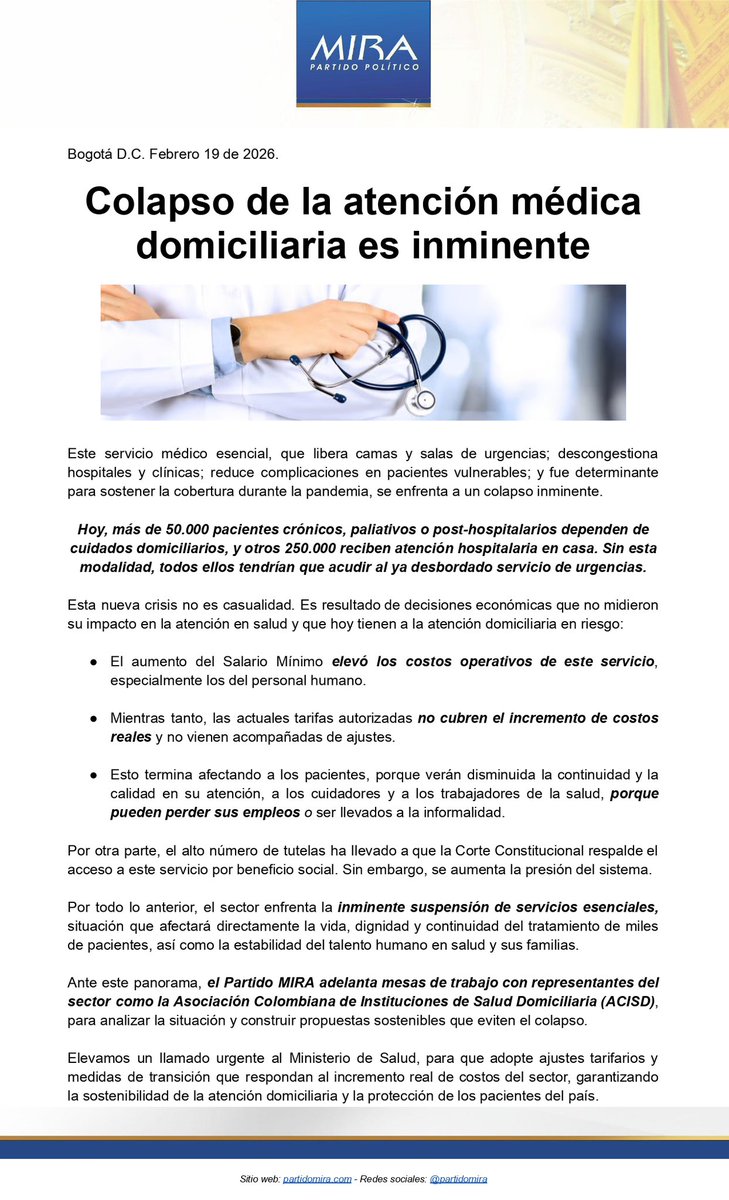 MIRA
PARTIDO POLÍTICO

Bogotá D.C. Febrero 19 de 2026.

Colapso de la atención médica domiciliaria es inminente

Este servicio médico esencial, que libera camas y salas de urgencias; descongestiona hospitales y clínicas; reduce complicaciones en pacientes vulnerables; y fue determinante para sostener la cobertura durante la pandemia, se enfrenta a un colapso inminente.

Hoy, más de 50.000 pacientes crónicos, paliativos o post-hospitalarios dependen de cuidados domiciliarios, y otros 250.000 reciben atención hospitalaria en casa. Sin esta modalidad, todos ellos tendrían que acudir al ya desbordado servicio de urgencias.

Esta nueva crisis no es casualidad. Es resultado de decisiones económicas que no midieron su impacto en la atención en salud y que hoy tienen a la atención domiciliaria en riesgo:

● El aumento del Salario Mínimo elevó los costos operativos de este servicio, especialmente los del personal humano.

● Mientras tanto, las actuales tarifas autorizadas no cubren el incremento de costos reales y no vienen acompañadas de ajustes.

● Esto termina afectando a los pacientes, porque verán disminuida la continuidad y la calidad en su atención, a los cuidadores y a los trabajadores de la salud, porque pueden perder sus empleos o ser llevados a la informalidad.

Por otra parte, el alto número de tutelas ha llevado a que la Corte Constitucional respalde el acceso a este servicio por beneficio social. Sin embargo, se aumenta la presión del sistema.

Por todo lo anterior, el sector enfrenta la inminente suspensión de servicios esenciales, situación que afectará directamente la vida, dignidad y continuidad del tratamiento de miles de pacientes, así como la estabilidad del talento humano en salud y sus familias.

Ante este panorama, el Partido MIRA adelanta mesas de trabajo con representantes del sector como la Asociación Colombiana de Instituciones de Salud Domiciliaria (ACISD), para analizar la situación y construir propuestas sostenibles que eviten el colapso.

Elevamos un llamado urgente al Ministerio de Salud, para que adopte ajustes tarifarios y medidas de transición que respondan al incremento real de costos del sector, garantizando la sostenibilidad de la atención domiciliaria y la protección de los pacientes del país.

Sitio web: partidomira.com - Redes sociales: @partidomira